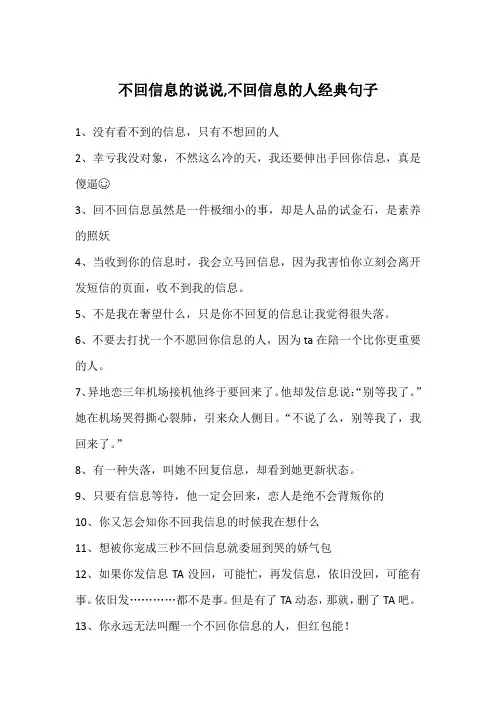 不回信息的说说,不回信息的人经典句子

1、没有看不到的信息，只有不想回的人

2、幸亏我没对象，不然这么冷的天，我还要伸出手回你信息，真是傻逼☺

3、回不回信息虽然是一件极细小的事，却是人品的试金石，是素养的照妖

4、当收到你的信息时，我会立马回信息，因为我害怕你立刻会离开发短信的页面，收不到我的信息。

5、不是我在奢望什么，只是你不回复的信息让我觉得很失落。

6、不要去打扰一个不愿回你信息的人，因为 ta 在陪一个比你更重要的人。

7、异地恋三年机场接机他终于要回来了。他却发信息说:“别等我了。”她在机场哭得撕心裂肺，引来众人侧目。“不说了么，别等我了，我回来了。”

8、有一种失落，叫她不回复信息，却看到她更新状态。

9、只要有信息等待，他一定会回来，恋人是绝不会背叛你的

10、你又怎会知你不回我信息的时候我在想什么

11、想被你宠成三秒不回信息就委屈到哭的娇气包

12、如果你发信息 TA 没回，可能忙，再发信息，依旧没回，可能有事。依旧发…………都不是事。但是有了 TA 动态，那就，删了 TA 吧。

13、你永远无法叫醒一个不回你信息的人，但红包能！